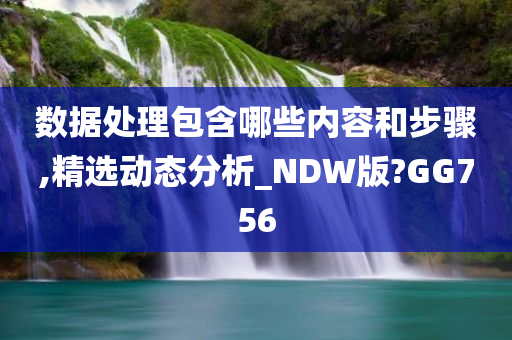 数据处理包含哪些内容和步骤,精选动态分析_NDW版?GG756